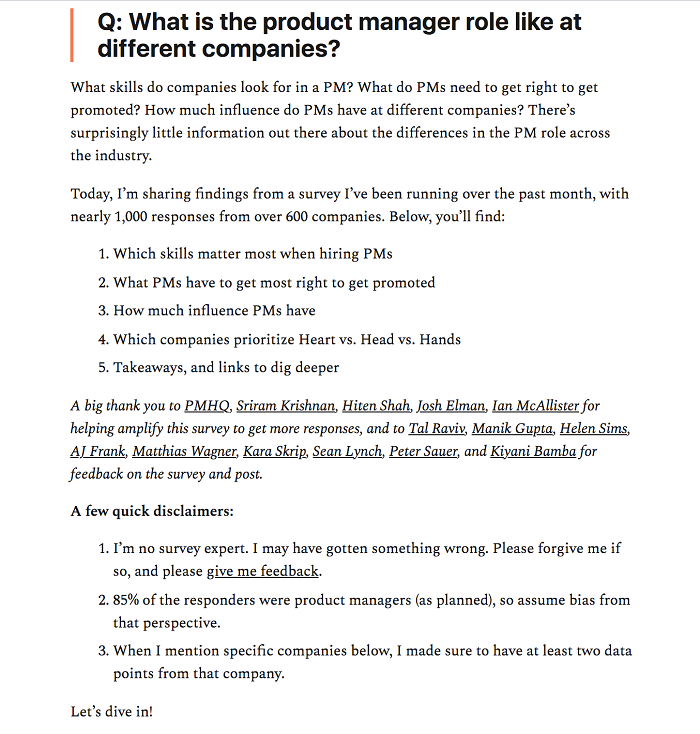 Q: What is the product manager role like at different companies?

What skills do companies look for in a PM? What do PMs need to get right to get promoted? How much influence do PMs have at different companies? There's surprisingly little information out there about the differences in the PM role across the industry.

Today, I'm sharing findings from a survey I've been running over the past month, with nearly 1,000 responses from over 600 companies. Below, you'll find:

1. Which skills matter most when hiring PMs
2. What PMs have to get most right to get promoted
3. How much influence PMs have
4. Which companies prioritize Heart vs. Head vs. Hands
5. Takeaways, and links to dig deeper

A big thank you to PMHQ, Sriram Krishnan, Hiten Shah, Josh Elman, Ian McAllister for helping amplify this survey to get more responses, and to Tal Raviv, Manik Gupta, Helen Sims, AJ Frank, Matthias Wagner, Kara Skrip, Sean Lynch, Peter Sauer, and Kiyani Bamba for feedback on the survey and post.

A few quick disclaimers:

1. I'm no survey expert. I may have gotten something wrong. Please forgive me if so, and please give me feedback.
2. 85% of the responders were product managers (as planned), so assume bias from that perspective.
3. When I mention specific companies below, I made sure to have at least two data points from that company.

Let's dive in!